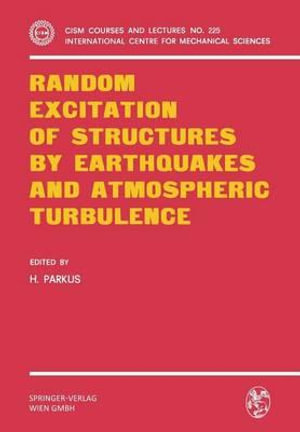 CISM

CISM COURSES AND LECTURES NO. 225
INTERNATIONAL CENTRE FOR MECHANICAL SCIENCES

RANDOM EXCITATION OF STRUCTURES BY EARTHQUAKES AND ATMOSPHERIC TURBULENCE

EDITED BY
H. PARKUS

SPRINGER-VERLAG
WIEN GMBH